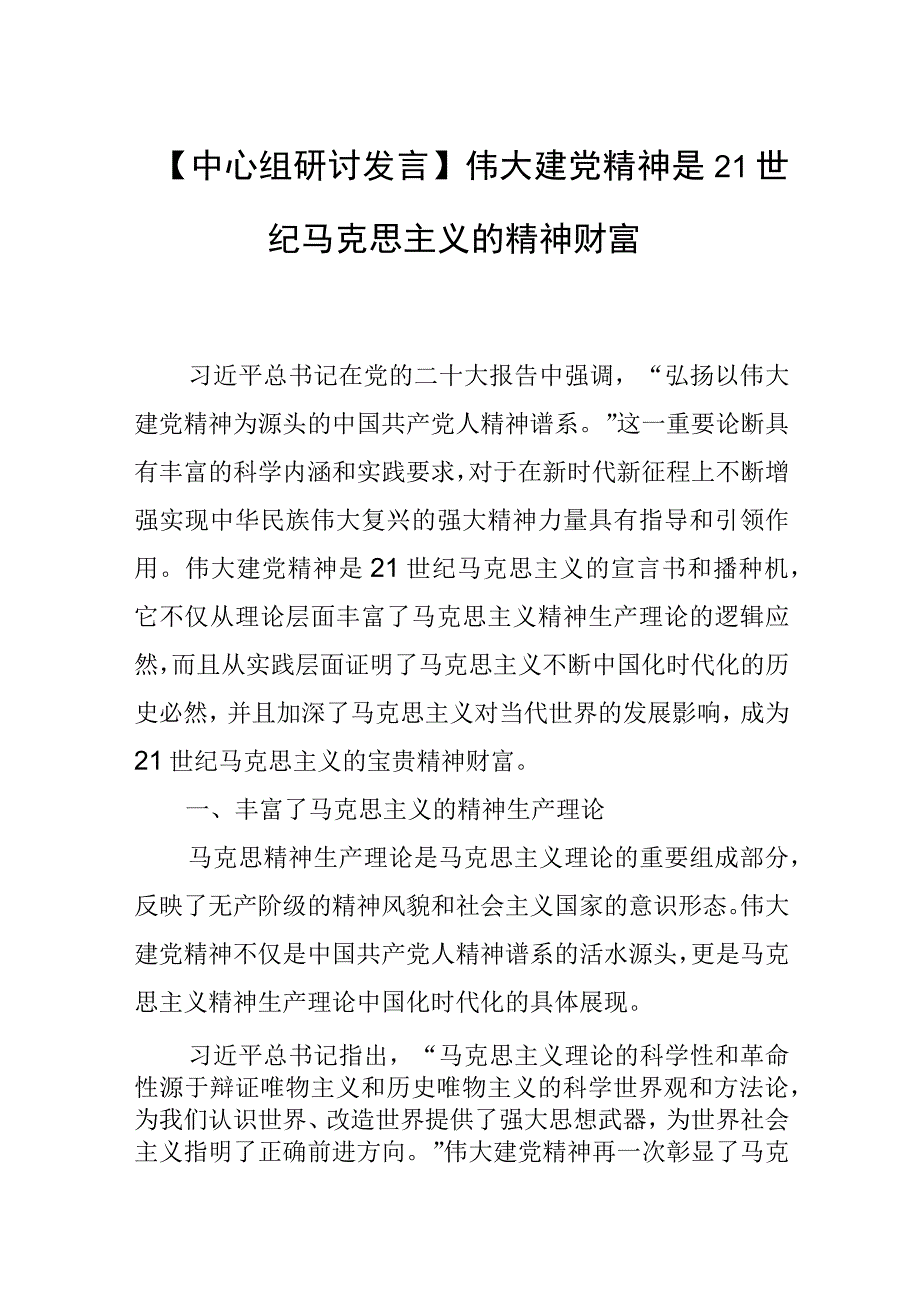 【中心组研讨发言】伟大建党精神是21世纪马克思主义的精神财富

习近平总书记在党的二十大报告中强调，“弘扬以伟大建党精神为源头的中国共产党人精神谱系。”这一重要论断具有丰富的科学内涵和实践要求，对于在新时代新征程上不断增强实现中华民族伟大复兴的强大精神力量具有指导和引领作用。伟大建党精神是21世纪马克思主义的宣言书和播种机，它不仅从理论层面丰富了马克思主义精神生产理论的逻辑应然，而且从实践层面证明了马克思主义不断中国化时代化的历史必然，并且加深了马克思主义对当代世界的发展影响，成为21世纪马克思主义的宝贵精神财富。

一、丰富了马克思主义的精神生产理论

马克思精神生产理论是马克思主义理论的重要组成部分，反映了无产阶级的精神风貌和社会主义国家的意识形态。伟大建党精神不仅是中国共产党人精神谱系的活水源头，更是马克思主义精神生产理论中国化时代化的具体展现。

习近平总书记指出，“马克思主义理论的科学性和革命性源于辩证唯物主义和历史唯物主义的科学世界观和方法论，为我们认识世界、改造世界提供了强大思想武器，为世界社会主义指明了正确前进方向。”伟大建党精神再一次彰显了马克